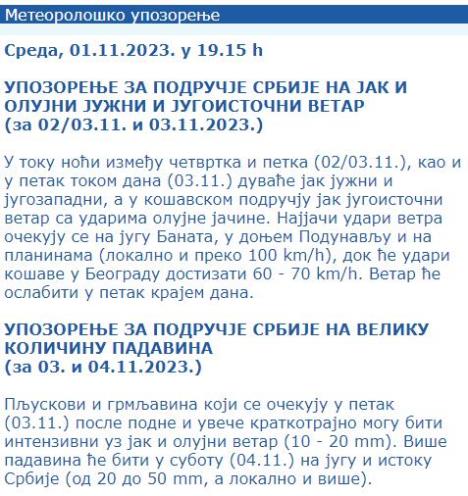 Метеоролошко упозорење

Среда, 01.11.2023. у 19.15 h

УПОЗОРЕЊЕ ЗА ПОДРУЧЈЕ СРБИЈЕ НА ЈАК И ОЛУЈНИ ЈУЖНИ И ЈУГОИСТОЧНИ ВЕТАР (за 02/03.11. и 03.11.2023.)

У току ноћи између четвртка и петка (02/03.11.), као и у петак током дана (03.11.) дуваће јак јужни и југозападни, а у кошавском подручју јак југоисточни ветар са ударима олујне јачине. Најјачи удари ветра очекују се на југу Баната, у доњем Подунављу и на планинама (локално и преко 100 km/h), док ће удари кошаве у Београду достизати 60 - 70 km/h. Ветар ће ослабити у петак крајем дана.

УПОЗОРЕЊЕ ЗА ПОДРУЧЈЕ СРБИЈЕ НА ВЕЛИКУ КОЛИЧИНУ ПАДАВИНА (за 03. и 04.11.2023.)

Пљускови и грмљавина који се очекују у петак (03.11.) после подне и увече краткотрајно могу бити интензивни уз јак и олујни ветар (10 - 20 mm). Више падавина ће бити у суботу (04.11.) на југу и истоку Србије (од 20 до 50 mm, а локално и више).